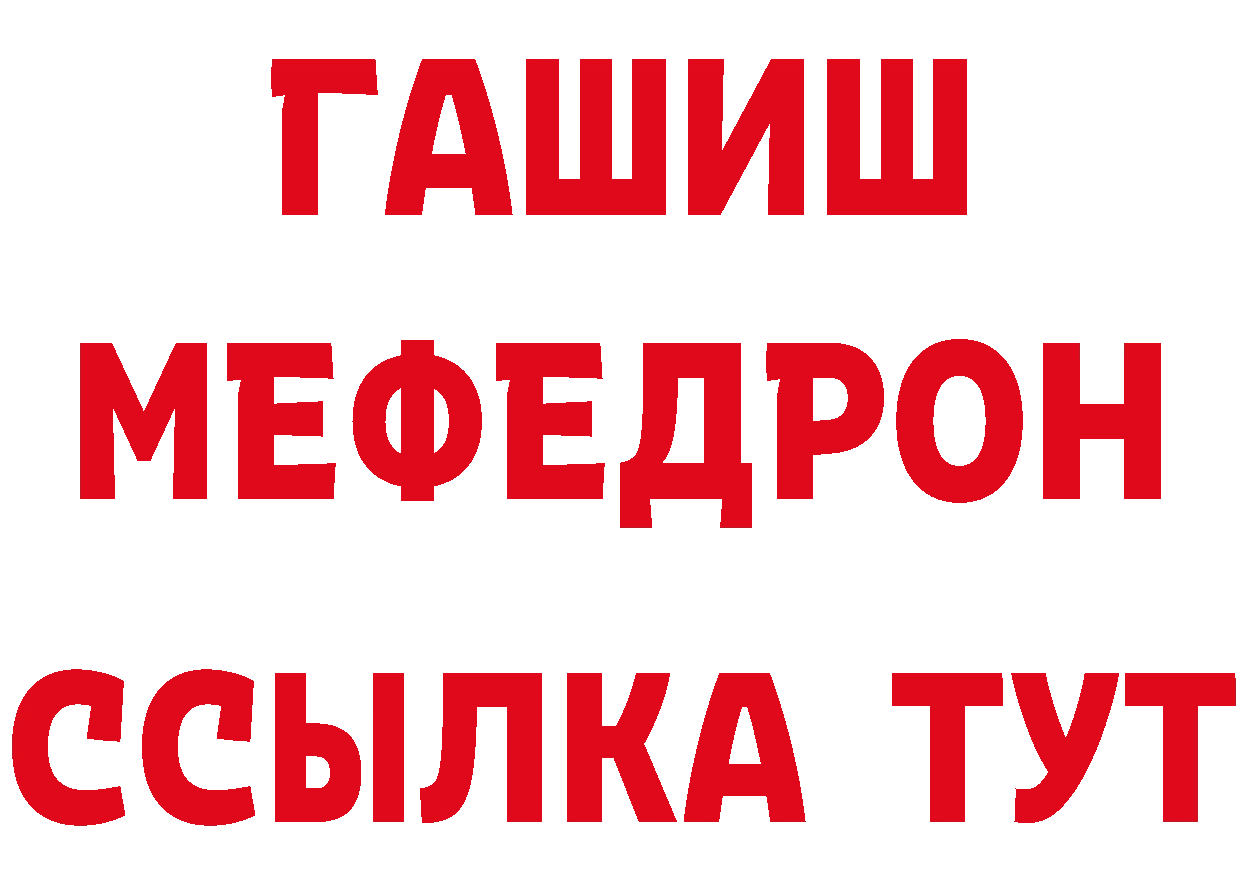 ГАШИШ
МЕФЕДРОН
ССЫЛКА ТУТ